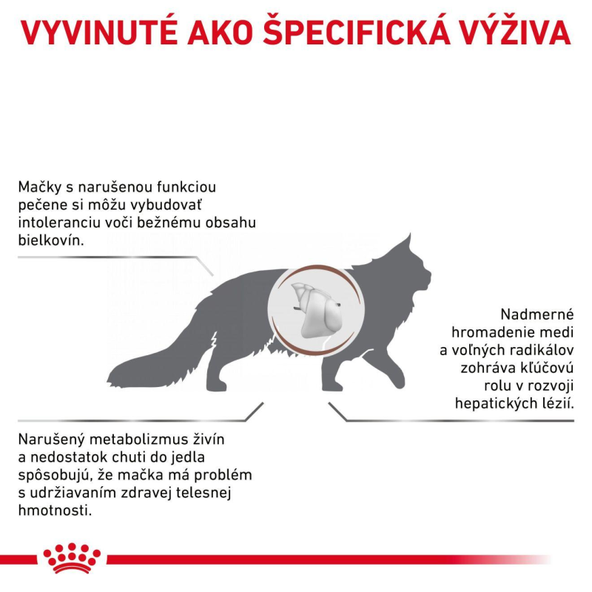 VYVINUTÉ AKO ŠPECIFICKÁ VÝŽIVA

Mačky s narušenou funkciou pečene si môžu vybudovať intoleranciu voči bežnému obsahu bielkovín.

Nadmerné hromadenie medi a voľných radikálov zohráva kľúčovú rolu v rozvoji hepatických lézií.

Narušený metabolizmus živín a nedostatok chuti do jedla spôsobujú, že mačka má problém s udržiavaním zdravej telesnej hmotnosti.